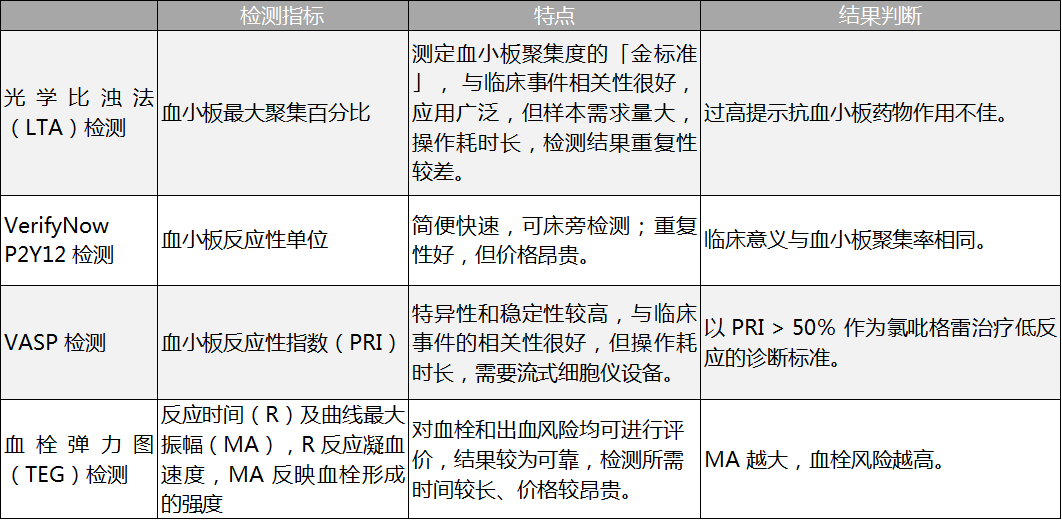 |  | 检测指标 | 特点 | 结果判断 |
|---|---|---|---|
| 光学比浊法（LTA）检测 | 血小板最大聚集百分比 | 测定血小板聚集度的「金标准」，与临床事件相关性很好，应用广泛，但样本需求量大，操作耗时长，检测结果重复性较差。 | 过高提示抗血小板药物作用不佳。 |
| VerifyNow P2Y12 检测 | 血小板反应性单位 | 简便快速，可床旁检测；重复性好，但价格昂贵。 | 临床意义与血小板聚集率相同。 |
| VASP 检测 | 血小板反应性指数（PRI） | 特异性和稳定性较高，与临床事件的相关性很好，但操作耗时长，需要流式细胞仪设备。 | 以 PRI > 50% 作为氯吡格雷治疗低反应的诊断标准。 |
| 血栓弹力图（TEG）检测 | 反应时间（R）及曲线最大振幅（MA），R 反应凝血速度，MA 反映血栓形成的强度 | 对血栓和出血风险均可进行评价，结果较为可靠，检测所需时间较长、价格较昂贵。 | MA 越大，血栓风险越高。 |